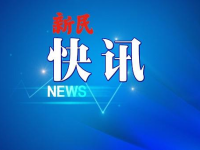 新民
快讯
NEWS